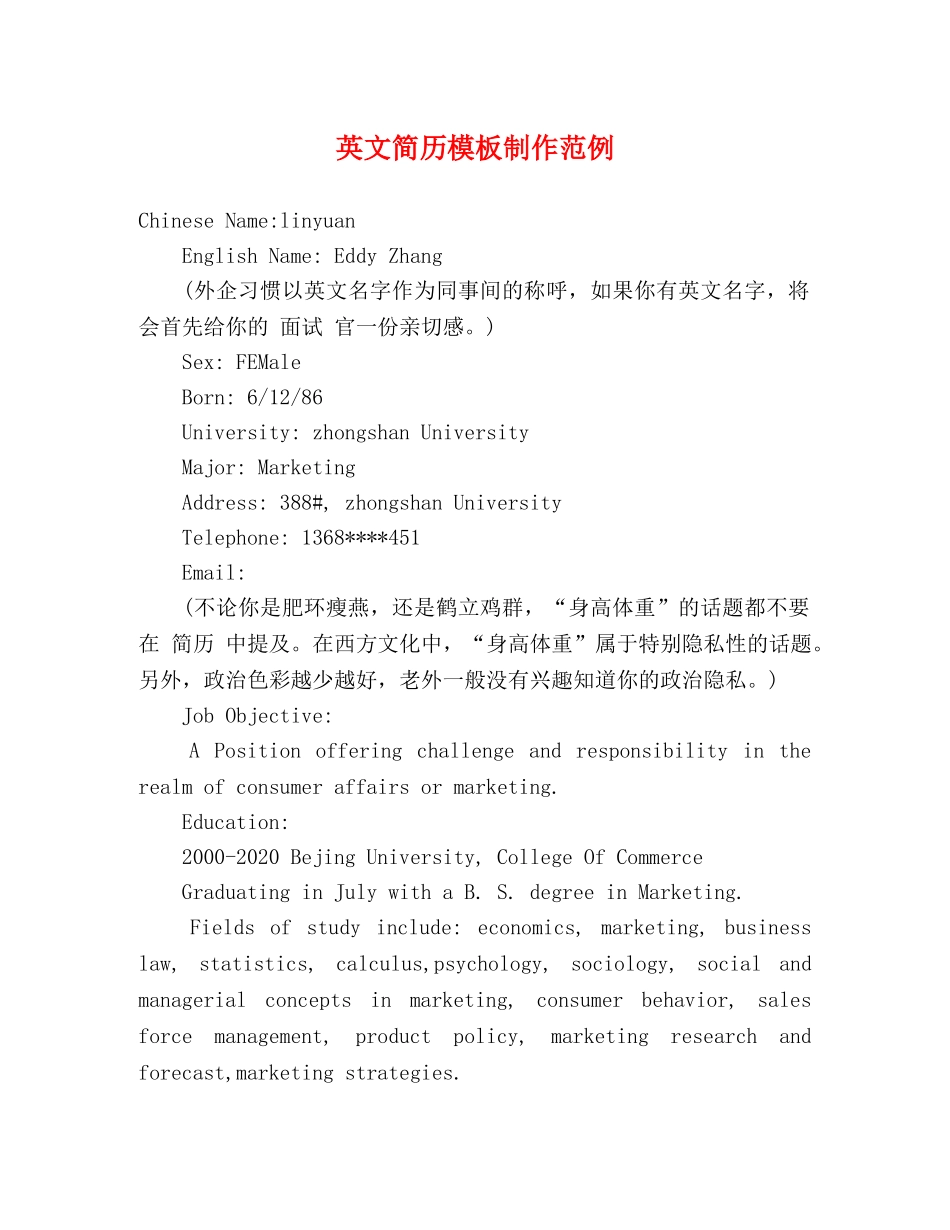 英文简历模板制作范例

Chinese Name:linyuan

English Name: Eddy Zhang

(外企习惯以英文名字作为同事间的称呼，如果你有英文名字，将会首先给你的 面试 官一份亲切感。)

Sex: FEMale

Born: 6/12/86

University: zhongshan University

Major: Marketing

Address: 388#, zhongshan University

Telephone: 1368****451

Email:

(不论你是肥环瘦燕，还是鹤立鸡群，“身高体重”的话题都不要在 简历 中提及。在西方文化中，“身高体重”属于特别隐私性的话题。另外，政治色彩越少越好，老外一般没有兴趣知道你的政治隐私。)

Job Objective:

A Position offering challenge and responsibility in the realm of consumer affairs or marketing.

Education:

2000-2020 Bejing University, College Of Commerce

Graduating in July with a B. S. degree in Marketing.

Fields of study include: economics, marketing, business law, statistics, calculus,psychology, sociology, social and managerial concepts in marketing, consumer behavior, sales force management, product policy, marketing research and forecast,marketing strategies.